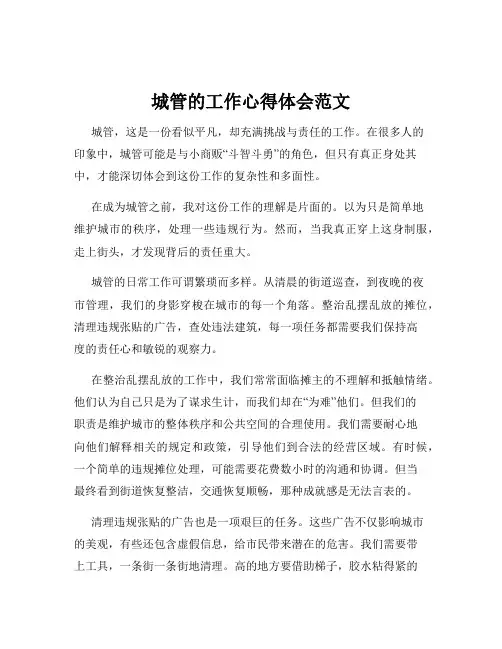 城管的工作心得体会范文

城管，这是一份看似平凡，却充满挑战与责任的工作。在很多人的印象中，城管可能是与小商贩“斗智斗勇”的角色，但只有真正身处其中，才能深切体会到这份工作的复杂性和多面性。

在成为城管之前，我对这份工作的理解是片面的。以为只是简单地维护城市的秩序，处理一些违规行为。然而，当我真正穿上这身制服，走上街头，才发现背后的责任重大。

城管的日常工作可谓繁琐而多样。从清晨的街道巡查，到夜晚的夜市管理，我们的身影穿梭在城市的每一个角落。整治乱摆乱放的摊位，清理违规张贴的广告，查处违法建筑，每一项任务都需要我们保持高度的责任心和敏锐的观察力。

在整治乱摆乱放的工作中，我们常常面临摊主的不理解和抵触情绪。他们认为自己只是为了谋求生计，而我们却在“为难”他们。但我们的职责是维护城市的整体秩序和公共空间的合理使用。我们需要耐心地向他们解释相关的规定和政策，引导他们到合法的经营区域。有时候，一个简单的违规摊位处理，可能需要花费数小时的沟通和协调。但当最终看到街道恢复整洁，交通恢复顺畅，那种成就感是无法言表的。

清理违规张贴的广告也是一项艰巨的任务。这些广告不仅影响城市的美观，有些还包含虚假信息，给市民带来潜在的危害。我们需要带上工具，一条街一条街地清理。高的地方要借助梯子，胶水粘得紧的